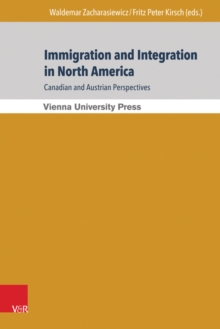 Waldemar Zacharasiewicz / Fritz Peter Kirsch (eds.)

Immigration and Integration in North America

Canadian and Austrian Perspectives

Vienna University Press

V&R